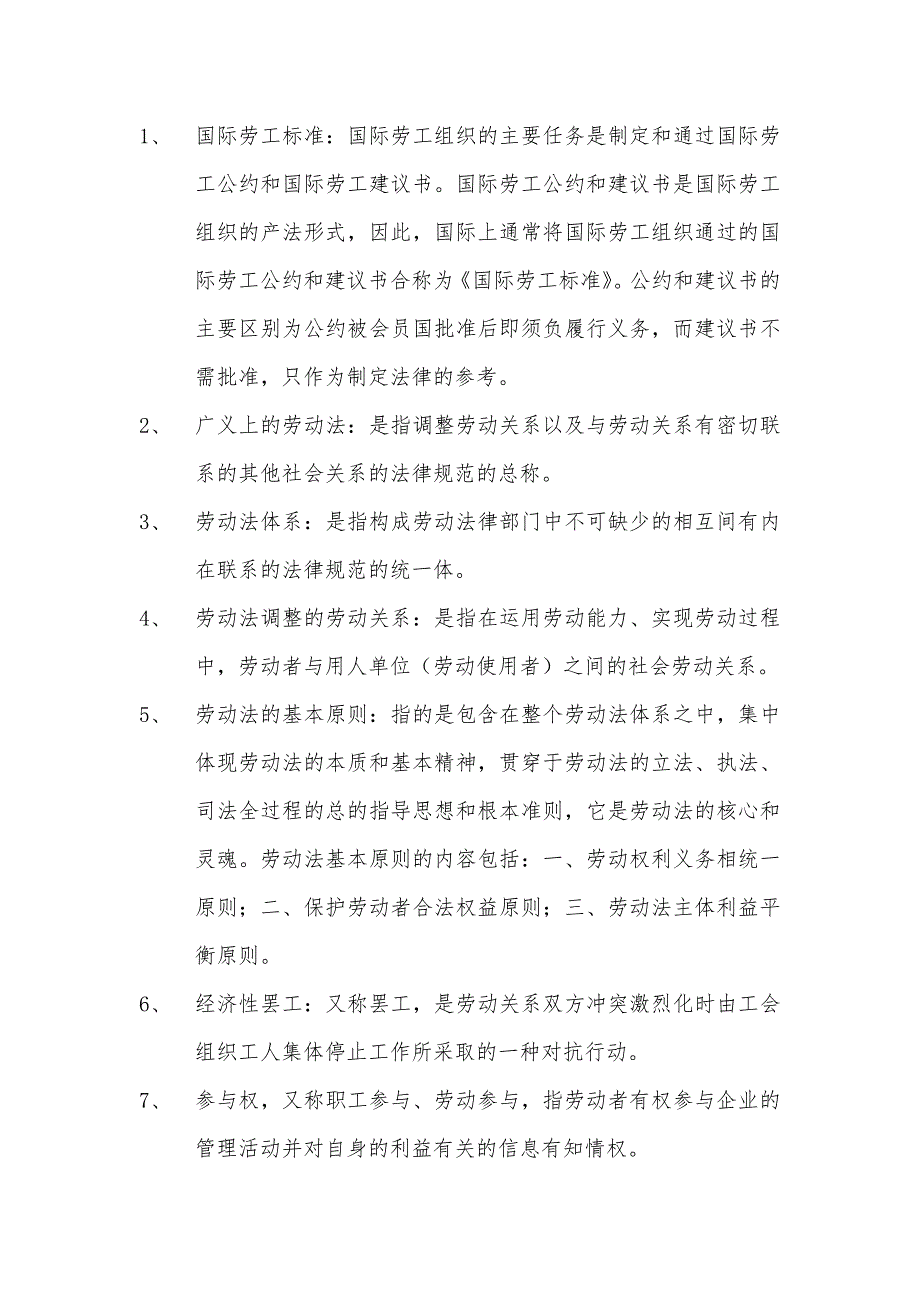 1、 国际劳工标准：国际劳工组织的主要任务是制定和通过国际劳工公约和国际劳工建议书。国际劳工公约和建议书是国际劳工组织的产法形式，因此，国际上通常将国际劳工组织通过的国际劳工公约和建议书合称为《国际劳工标准》。公约和建议书的主要区别为公约被会员国批准后即须负履行义务，而建议书不需批准，只作为制定法律的参考。

2、 广义上的劳动法：是指调整劳动关系以及与劳动关系有密切联系的其他社会关系的法律规范的总称。

3、 劳动法体系：是指构成劳动法律部门中不可缺少的相互间有内在联系的法律规范的统一体。

4、 劳动法调整的劳动关系：是指在运用劳动能力、实现劳动过程中，劳动者与用人单位（劳动使用者）之间的社会劳动关系。

5、 劳动法的基本原则：指的是包含在整个劳动法体系之中，集中体现劳动法的本质和基本精神，贯穿于劳动法的立法、执法、司法全过程的总的指导思想和根本准则，它是劳动法的核心和灵魂。劳动法基本原则的内容包括：一、劳动权利义务相统一原则；二、保护劳动者合法权益原则；三、劳动法主体利益平衡原则。

6、 经济性罢工：又称罢工，是劳动关系双方冲突激烈化时由工会组织工人集体停止工作所采取的一种对抗行动。

7、 参与权，又称职工参与、劳动参与，指劳动者有权参与企业的管理活动并对自身的利益有关的信息有知情权。